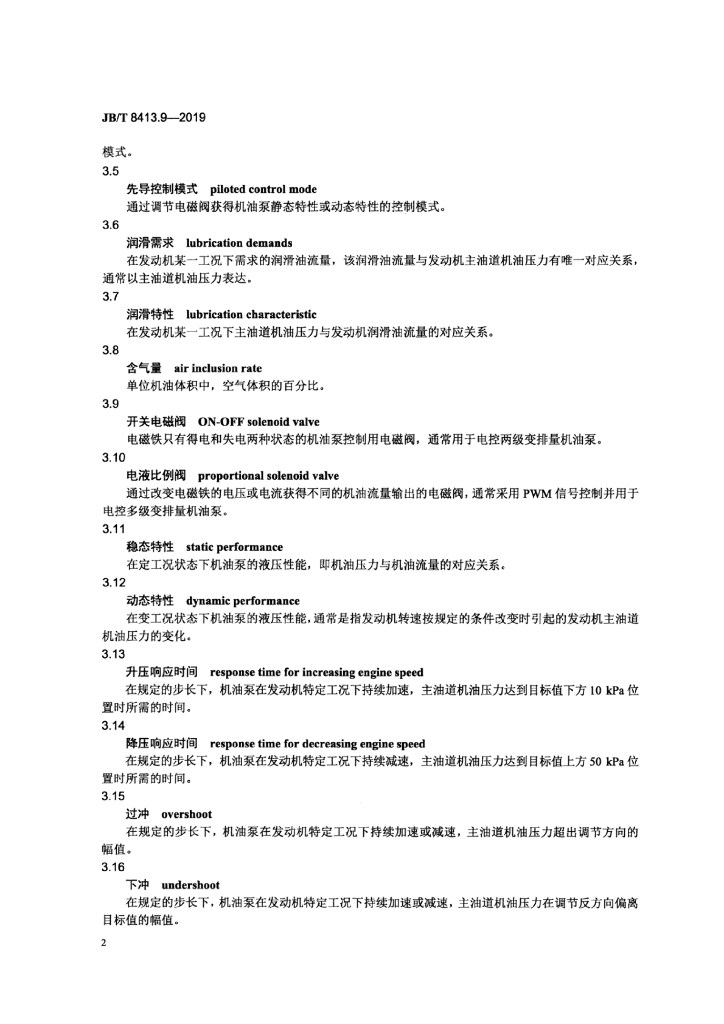 JB/T 8413.9—2019

模式。

3.5

先导控制模式　piloted control mode

通过调节电磁阀获得机油泵静态特性或动态特性的控制模式。

3.6

润滑需求　lubrication demands

在发动机某一工况下需求的润滑油流量，该润滑油流量与发动机主油道机油压力有唯一对应关系，通常以主油道机油压力表达。

3.7

润滑特性　lubrication characteristic

在发动机某一工况下主油道机油压力与发动机润滑油流量的对应关系。

3.8

含气量　air inclusion rate

单位机油体积中，空气体积的百分比。

3.9

开关电磁阀　ON-OFF solenoid valve

电磁铁只有得电和失电两种状态的机油泵控制用电磁阀，通常用于电控两级变排量机油泵。

3.10

电液比例阀　proportional solenoid valve

通过改变电磁铁的电压或电流获得不同的机油流量输出的电磁阀，通常采用 PWM 信号控制并用于电控多级变排量机油泵。

3.11

稳态特性　static performance

在定工况状态下机油泵的液压性能，即机油压力与机油流量的对应关系。

3.12

动态特性　dynamic performance

在变工况状态下机油泵的液压性能，通常是指发动机转速按规定的条件改变时引起的发动机主油道机油压力的变化。

3.13

升压响应时间　response time for increasing engine speed

在规定的步长下，机油泵在发动机特定工况下持续加速，主油道机油压力达到目标值下方 10 kPa 位置时所需的时间。

3.14

降压响应时间　response time for decreasing engine speed

在规定的步长下，机油泵在发动机特定工况下持续减速，主油道机油压力达到目标值上方 50 kPa 位置时所需的时间。

3.15

过冲　overshoot

在规定的步长下，机油泵在发动机特定工况下持续加速或减速，主油道机油压力超出调节方向的幅值。

3.16

下冲　undershoot

在规定的步长下，机油泵在发动机特定工况下持续加速或减速，主油道机油压力在调节反方向偏离目标值的幅值。

2